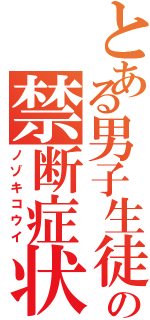 とある男子生徒の
禁断症状
ノゾキコウイ